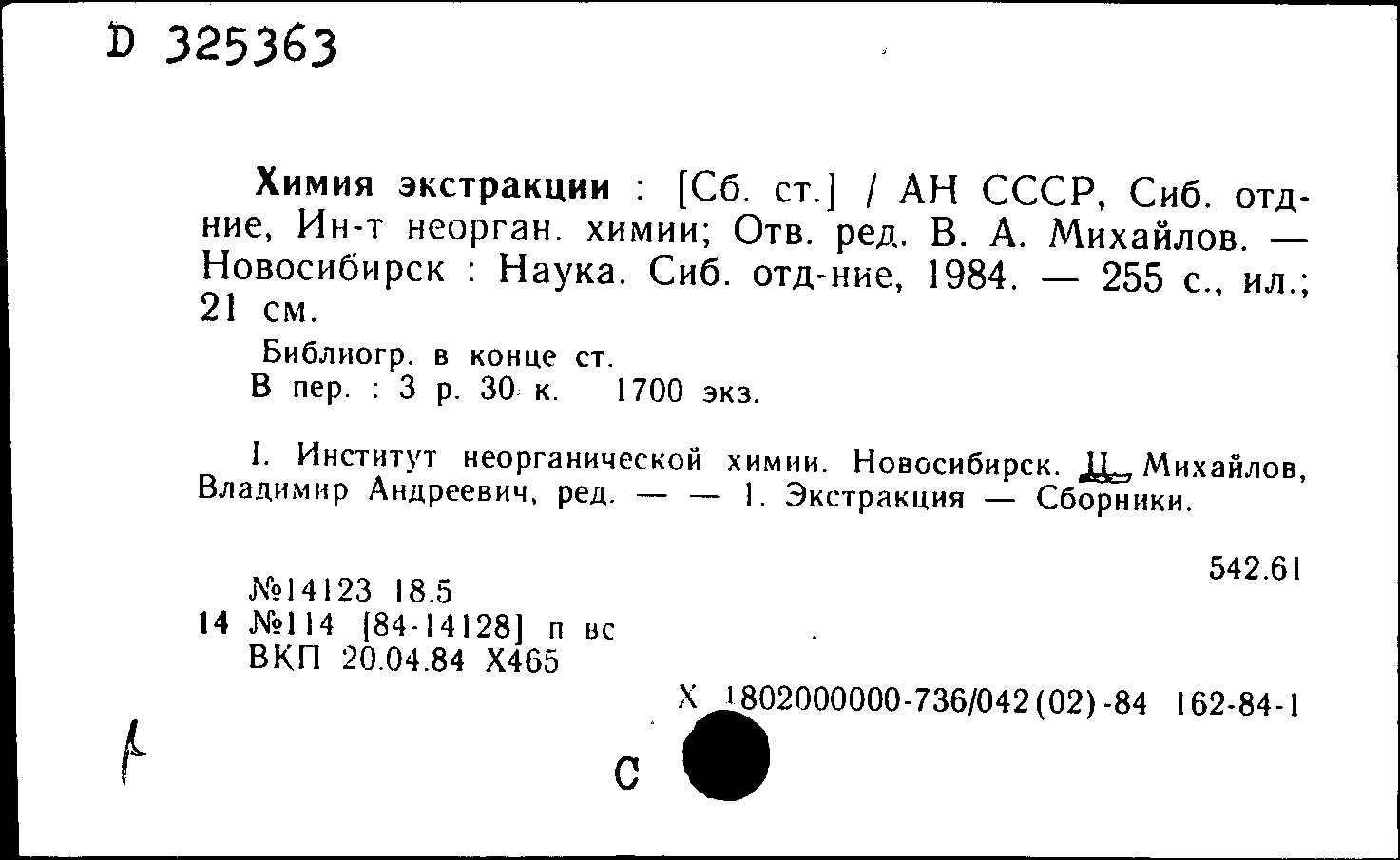 D 325363

**Химия экстракции** : [Сб. ст.] / АН СССР, Сиб. отд-ние, Ин-т неорган. химии; Отв. ред. В. А. Михайлов. — Новосибирск : Наука. Сиб. отд-ние, 1984. — 255 с., ил.; 21 см.

Библиогр. в конце ст.
В пер. : 3 р. 30 к. 1700 экз.

I. Институт неорганической химии. Новосибирск. II. Михайлов, Владимир Андреевич, ред. — — 1. Экстракция — Сборники.

542.61

№14123 18.5
14 №114 [84-14128] п вс
ВКП 20.04.84 Х465

Х 1802000000-736/042(02)-84 162-84-1

С